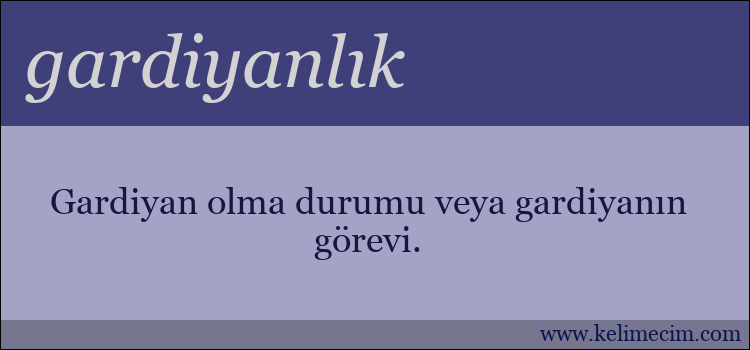 gardiyanlık

Gardiyan olma durumu veya gardiyanın görevi.

www.kelimecim.com